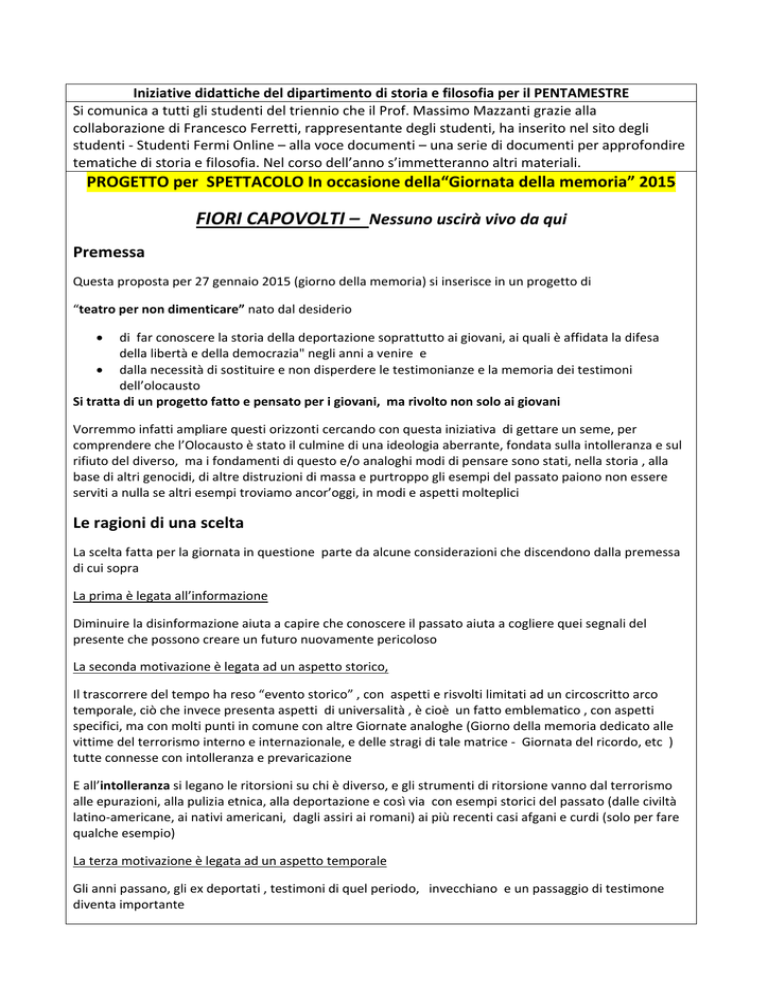 Iniziative didattiche del dipartimento di storia e filosofia per il PENTAMESTRE
Si comunica a tutti gli studenti del triennio che il Prof. Massimo Mazzanti grazie alla collaborazione di Francesco Ferretti, rappresentante degli studenti, ha inserito nel sito degli studenti - Studenti Fermi Online – alla voce documenti – una serie di documenti per approfondire tematiche di storia e filosofia. Nel corso dell'anno s'immetteranno altri materiali.

PROGETTO per SPETTACOLO In occasione della"Giornata della memoria" 2015

FIORI CAPOVOLTI – Nessuno uscirà vivo da qui

Premessa

Questa proposta per 27 gennaio 2015 (giorno della memoria) si inserisce in un progetto di

"teatro per non dimenticare" nato dal desiderio

• di far conoscere la storia della deportazione soprattutto ai giovani, ai quali è affidata la difesa della libertà e della democrazia" negli anni a venire e
• dalla necessità di sostituire e non disperdere le testimonianze e la memoria dei testimoni dell'olocausto

Si tratta di un progetto fatto e pensato per i giovani, ma rivolto non solo ai giovani

Vorremmo infatti ampliare questi orizzonti cercando con questa iniziativa di gettare un seme, per comprendere che l'Olocausto è stato il culmine di una ideologia aberrante, fondata sulla intolleranza e sul rifiuto del diverso, ma i fondamenti di questo e/o analoghi modi di pensare sono stati, nella storia , alla base di altri genocidi, di altre distruzioni di massa e purtroppo gli esempi del passato paiono non essere serviti a nulla se altri esempi troviamo ancor'oggi, in modi e aspetti molteplici

Le ragioni di una scelta

La scelta fatta per la giornata in questione parte da alcune considerazioni che discendono dalla premessa di cui sopra

La prima è legata all'informazione

Diminuire la disinformazione aiuta a capire che conoscere il passato aiuta a cogliere quei segnali del presente che possono creare un futuro nuovamente pericoloso

La seconda motivazione è legata ad un aspetto storico,

Il trascorrere del tempo ha reso "evento storico" , con aspetti e risvolti limitati ad un circoscritto arco temporale, ciò che invece presenta aspetti di universalità , è cioè un fatto emblematico , con aspetti specifici, ma con molti punti in comune con altre Giornate analoghe (Giorno della memoria dedicato alle vittime del terrorismo interno e internazionale, e delle stragi di tale matrice - Giornata del ricordo, etc ) tutte connesse con intolleranza e prevaricazione

E all'intolleranza si legano le ritorsioni su chi è diverso, e gli strumenti di ritorsione vanno dal terrorismo alle epurazioni, alla pulizia etnica, alla deportazione e così via con esempi storici del passato (dalle civiltà latino-americane, ai nativi americani, dagli assiri ai romani) ai più recenti casi afgani e curdi (solo per fare qualche esempio)

La terza motivazione è legata ad un aspetto temporale

Gli anni passano, gli ex deportati , testimoni di quel periodo, invecchiano e un passaggio di testimone diventa importante